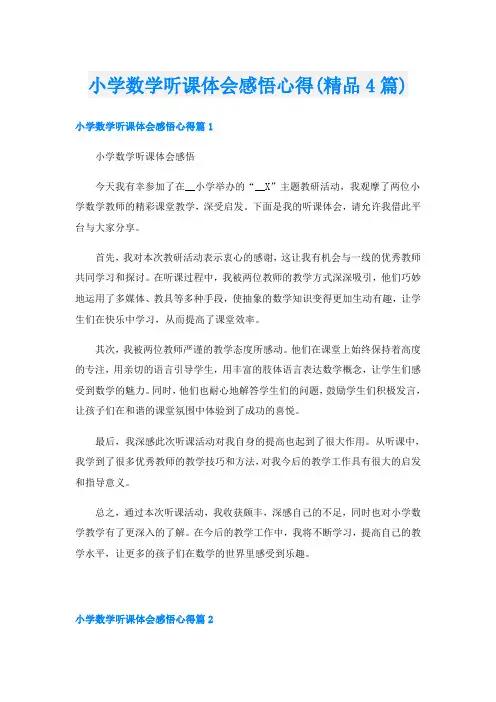 小学数学听课体会感悟心得(精品4篇)

小学数学听课体会感悟心得篇1

小学数学听课体会感悟

今天我有幸参加了在__小学举办的“__X”主题教研活动，我观摩了两位小学数学教师的精彩课堂教学，深受启发。下面是我的听课体会，请允许我借此平台与大家分享。

首先，我对本次教研活动表示衷心的感谢，这让我有机会与一线的优秀教师共同学习和探讨。在听课过程中，我被两位教师的教学方式深深吸引，他们巧妙地运用了多媒体、教具等多种手段，使抽象的数学知识变得更加生动有趣，让学生们在快乐中学习，从而提高了课堂效率。

其次，我被两位教师严谨的教学态度所感动。他们在课堂上始终保持着高度的专注，用亲切的语言引导学生，用丰富的肢体语言表达数学概念，让学生们感受到数学的魅力。同时，他们也耐心地解答学生们的问题，鼓励学生们积极发言，让孩子们在和谐的课堂氛围中体验到了成功的喜悦。

最后，我深感此次听课活动对我自身的提高也起到了很大作用。从听课中，我学到了很多优秀教师的教学技巧和方法，对我今后的教学工作具有很大的启发和指导意义。

总之，通过本次听课活动，我收获颇丰，深感自己的不足，同时也对小学数学教学有了更深入的了解。在今后的教学工作中，我将不断学习，提高自己的教学水平，让更多的孩子们在数学的世界里感受到乐趣。

小学数学听课体会感悟心得篇2